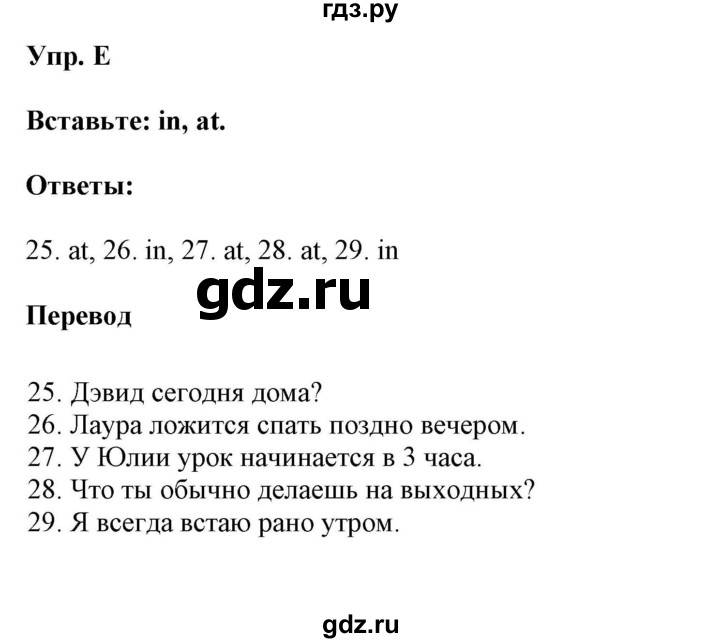 гдз.ру

Упр. E

Вставьте: in, at.

Ответы:

25. at, 26. in, 27. at, 28. at, 29. in

gdz.ru

Перевод

25. Дэвид сегодня дома?
26. Лаура ложится спать поздно вечером.
27. У Юлии урок начинается в 3 часа.
28. Что ты обычно делаешь на выходных?
29. Я всегда встаю рано утром.

gdz.ru